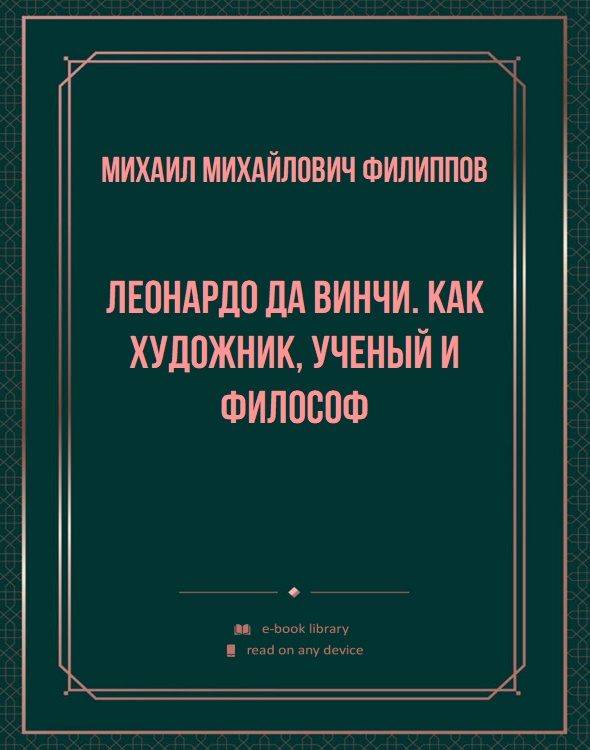 МИХАИЛ МИХАЙЛОВИЧ ФИЛИППОВ

ЛЕОНАРДО ДА ВИНЧИ. КАК ХУДОЖНИК, УЧЕНЫЙ И ФИЛОСОФ

e-book library
read on any device